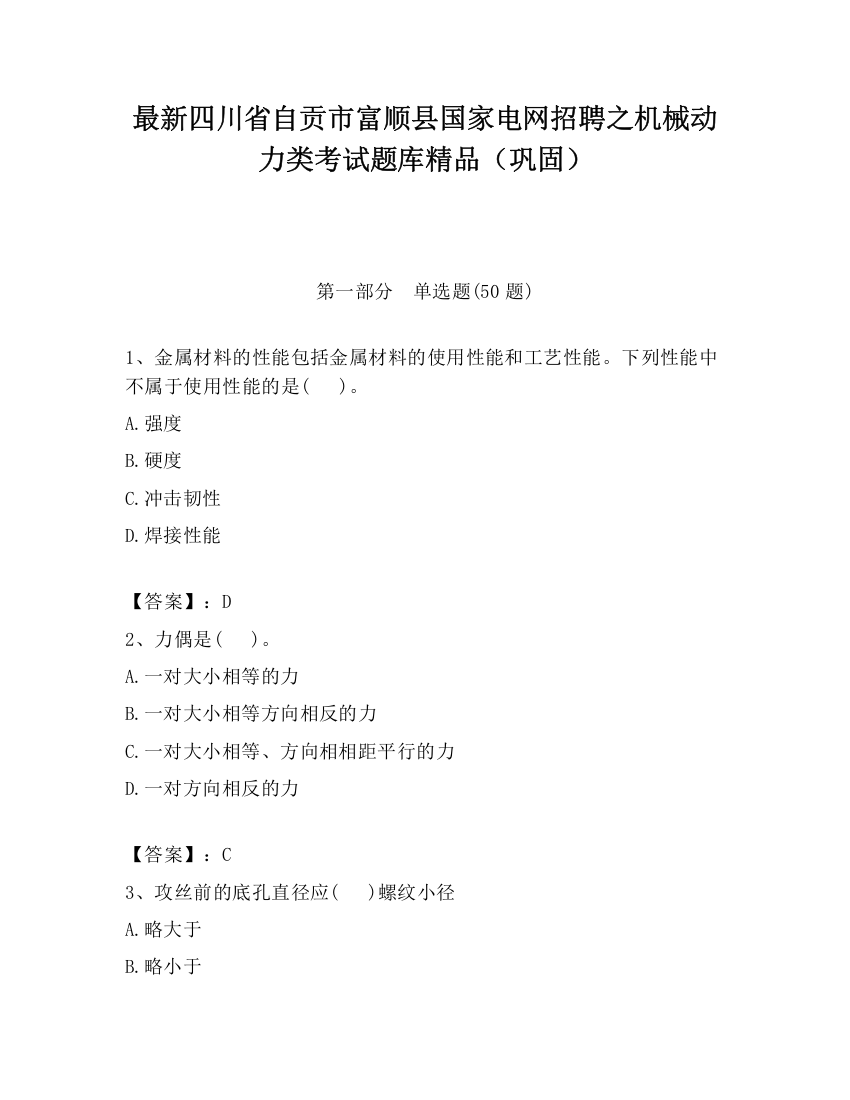 最新四川省自贡市富顺县国家电网招聘之机械动力类考试题库精品（巩固）

第一部分　单选题(50 题)

1、金属材料的性能包括金属材料的使用性能和工艺性能。下列性能中不属于使用性能的是(　　)。

A.强度

B.硬度

C.冲击韧性

D.焊接性能

【答案】：D

2、力偶是(　　)。

A.一对大小相等的力

B.一对大小相等方向相反的力

C.一对大小相等、方向相相距平行的力

D.一对方向相反的力

【答案】：C

3、攻丝前的底孔直径应(　　)螺纹小径

A.略大于

B.略小于